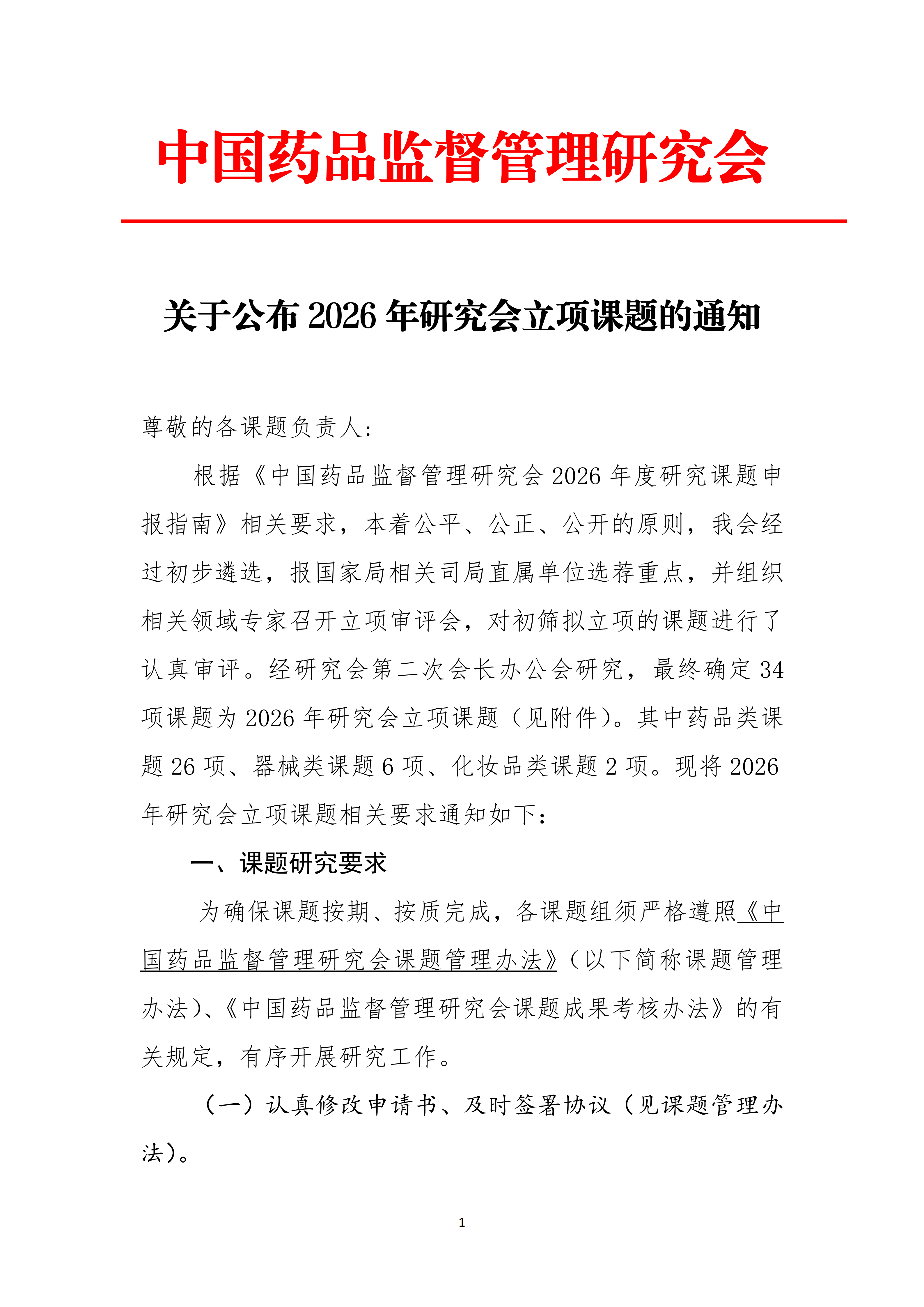 中国药品监督管理研究会

关于公布 2026 年研究会立项课题的通知

尊敬的各课题负责人：

根据《中国药品监督管理研究会 2026 年度研究课题申报指南》相关要求，本着公平、公正、公开的原则，我会经过初步遴选，报国家局相关司局直属单位选荐重点，并组织相关领域专家召开立项审评会，对初筛拟立项的课题进行了认真审评。经研究会第二次会长办公会研究，最终确定 34 项课题为 2026 年研究会立项课题（见附件）。其中药品类课题 26 项、器械类课题 6 项、化妆品类课题 2 项。现将 2026 年研究会立项课题相关要求通知如下：

一、课题研究要求

为确保课题按期、按质完成，各课题组须严格遵照《中国药品监督管理研究会课题管理办法》（以下简称课题管理办法）、《中国药品监督管理研究会课题成果考核办法》的有关规定，有序开展研究工作。

（一）认真修改申请书、及时签署协议（见课题管理办法）。

1